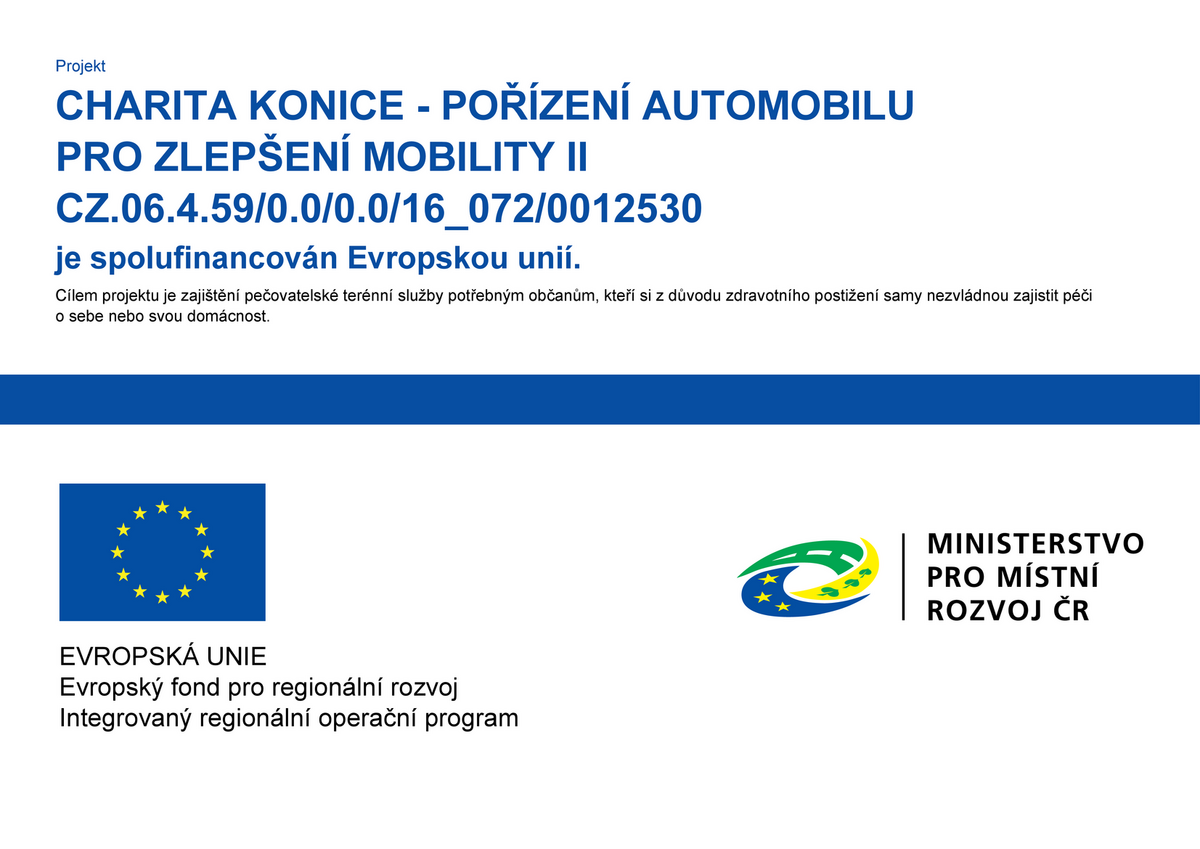 Projekt

CHARITA KONICE - POŘÍZENÍ AUTOMOBILU PRO ZLEPŠENÍ MOBILITY II
CZ.06.4.59/0.0/0.0/16_072/0012530

je spolufinancován Evropskou unií.

Cílem projektu je zajištění pečovatelské terénní služby potřebným občanům, kteří si z důvodu zdravotního postižení samy nezvládnou zajistit péči o sebe nebo svou domácnost.

EVROPSKÁ UNIE
Evropský fond pro regionální rozvoj
Integrovaný regionální operační program

MINISTERSTVO
PRO MÍSTNÍ
ROZVOJ ČR